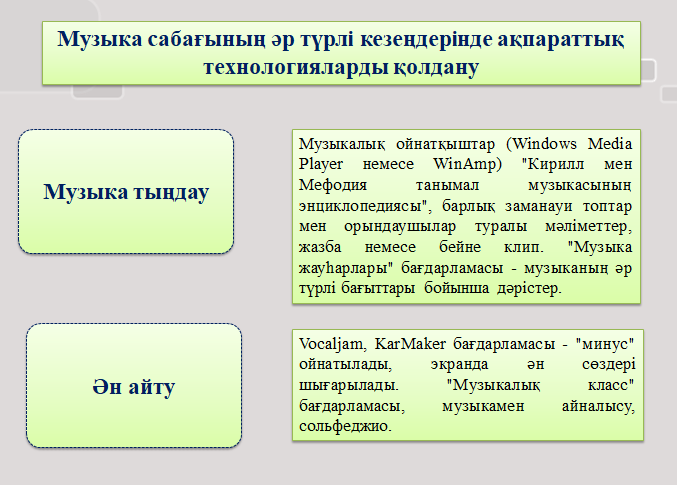 Музыка сабағының әр түрлі кезеңдерінде ақпараттық технологияларды қолдану

Музыка тыңдау

Музыкалық ойнатқыштар (Windows Media Player немесе WinAmp) "Кирилл мен Мефодия танымал музыкасының энциклопедиясы", барлық заманауи топтар мен орындаушылар туралы мәліметтер, жазба немесе бейне клип. "Музыка жауһарлары" бағдарламасы - музыканың әр түрлі бағыттары бойынша дәрістер.

Ән айту

Vocaljam, KarMaker бағдарламасы - "минус" ойнатылады, экранда ән сөздері шығарылады. "Музыкалық класс" бағдарламасы, музыкамен айналысу, сольфеджио.